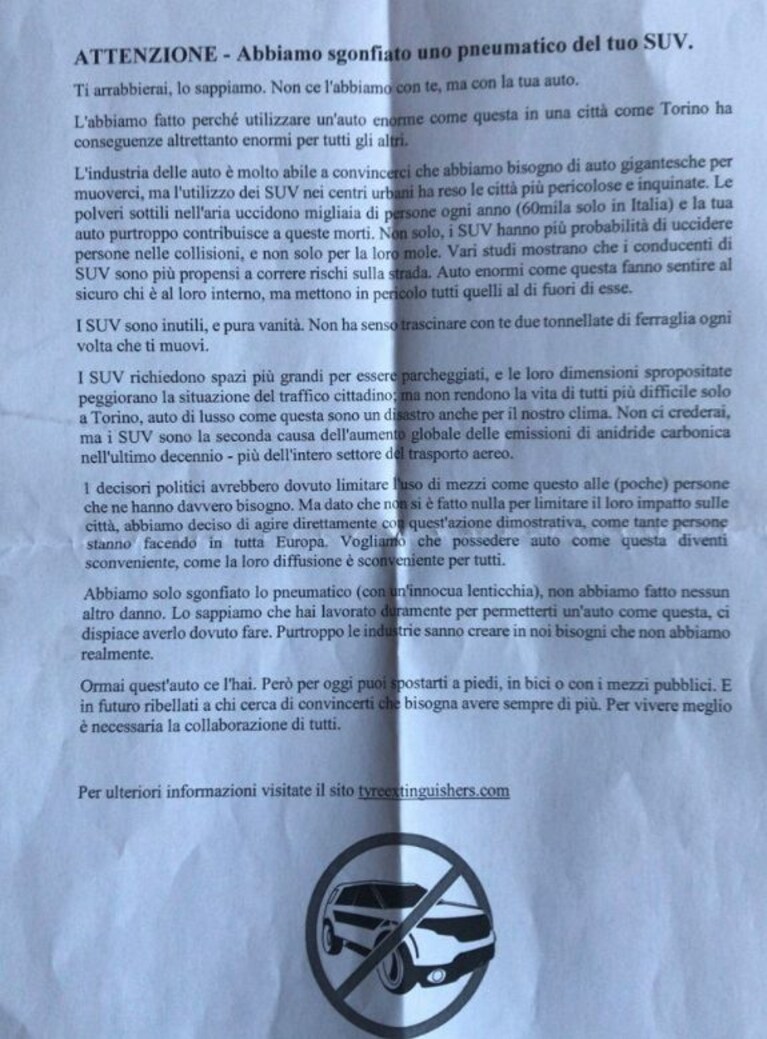 ATTENZIONE - Abbiamo sgonfiato uno pneumatico del tuo SUV.

Ti arrabbierai, lo sappiamo. Non ce l'abbiamo con te, ma con la tua auto.

L'abbiamo fatto perché utilizzare un'auto enorme come questa in una città come Torino ha conseguenze altrettanto enormi per tutti gli altri.

L'industria delle auto è molto abile a convincerci che abbiamo bisogno di auto gigantesche per muoverci, ma l'utilizzo dei SUV nei centri urbani ha reso le città più pericolose e inquinate. Le polveri sottili nell'aria uccidono migliaia di persone ogni anno (60mila solo in Italia) e la tua auto purtroppo contribuisce a queste morti. Non solo, i SUV hanno più probabilità di uccidere persone nelle collisioni, e non solo per la loro mole. Vari studi mostrano che i conducenti di SUV sono più propensi a correre rischi sulla strada. Auto enormi come questa fanno sentire al sicuro chi è al loro interno, ma mettono in pericolo tutti quelli al di fuori di esse.

I SUV sono inutili, e pura vanità. Non ha senso trascinare con te due tonnellate di ferraglia ogni volta che ti muovi.

I SUV richiedono spazi più grandi per essere parcheggiati, e le loro dimensioni spropositate peggiorano la situazione del traffico cittadino; ma non rendono la vita di tutti più difficile solo a Torino, auto di lusso come questa sono un disastro anche per il nostro clima. Non ci crederai, ma i SUV sono la seconda causa dell'aumento globale delle emissioni di anidride carbonica nell'ultimo decennio - più dell'intero settore del trasporto aereo.

I decisori politici avrebbero dovuto limitare l'uso di mezzi come questo alle (poche) persone che ne hanno davvero bisogno. Ma dato che non si è fatto nulla per limitare il loro impatto sulle città, abbiamo deciso di agire direttamente con quest'azione dimostrativa, come tante persone stanno facendo in tutta Europa. Vogliamo che possedere auto come questa diventi sconveniente, come la loro diffusione è sconveniente per tutti.

Abbiamo solo sgonfiato lo pneumatico (con un'innocua lenticchia), non abbiamo fatto nessun altro danno. Lo sappiamo che hai lavorato duramente per permetterti un'auto come questa, ci dispiace averlo dovuto fare. Purtroppo le industrie sanno creare in noi bisogni che non abbiamo realmente.

Ormai quest'auto ce l'hai. Però per oggi puoi spostarti a piedi, in bici o con i mezzi pubblici. E in futuro ribellati a chi cerca di convincerti che bisogna avere sempre di più. Per vivere meglio è necessaria la collaborazione di tutti.

Per ulteriori informazioni visitate il sito tyreextinguishers.com